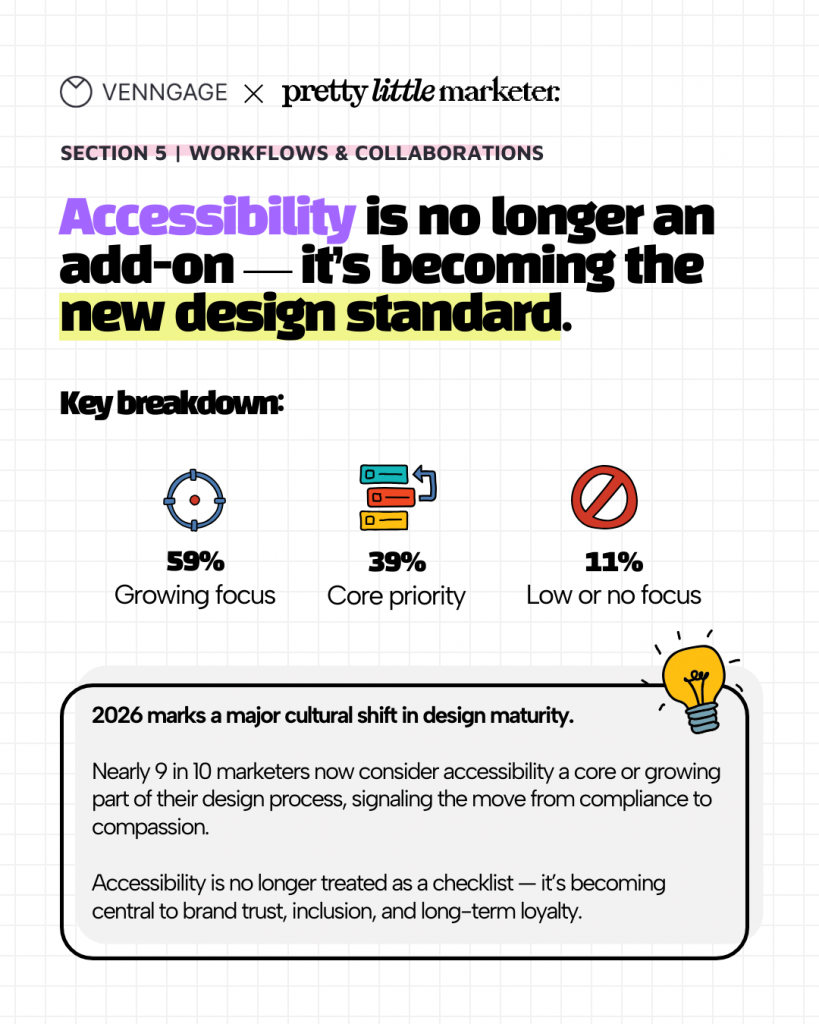 VENNGAGE × pretty little marketer.

SECTION 5 | WORKFLOWS & COLLABORATIONS

Accessibility is no longer an add-on — it's becoming the new design standard.

Key breakdown:

59%
Growing focus

39%
Core priority

11%
Low or no focus

2026 marks a major cultural shift in design maturity.

Nearly 9 in 10 marketers now consider accessibility a core or growing part of their design process, signaling the move from compliance to compassion.

Accessibility is no longer treated as a checklist — it's becoming central to brand trust, inclusion, and long-term loyalty.